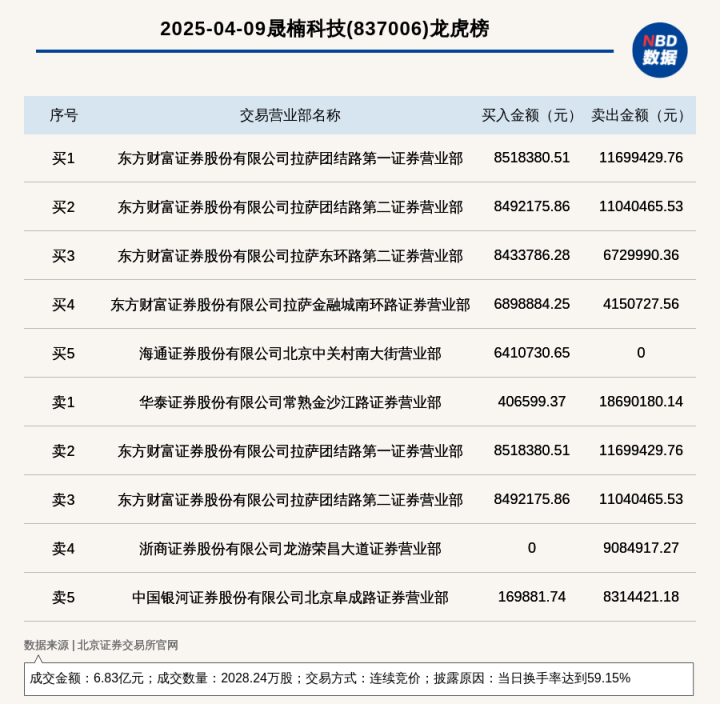 2025-04-09晟楠科技(837006)龙虎榜

NBD
数据

| 序号 | 交易营业部名称 | 买入金额（元） | 卖出金额（元） |
|---|---|---|---|
| 买1 | 东方财富证券股份有限公司拉萨团结路第一证券营业部 | 8518380.51 | 11699429.76 |
| 买2 | 东方财富证券股份有限公司拉萨团结路第二证券营业部 | 8492175.86 | 11040465.53 |
| 买3 | 东方财富证券股份有限公司拉萨东环路第二证券营业部 | 8433786.28 | 6729990.36 |
| 买4 | 东方财富证券股份有限公司拉萨金融城南环路证券营业部 | 6898884.25 | 4150727.56 |
| 买5 | 海通证券股份有限公司北京中关村南大街营业部 | 6410730.65 | 0 |
| 卖1 | 华泰证券股份有限公司常熟金沙江路证券营业部 | 406599.37 | 18690180.14 |
| 卖2 | 东方财富证券股份有限公司拉萨团结路第一证券营业部 | 8518380.51 | 11699429.76 |
| 卖3 | 东方财富证券股份有限公司拉萨团结路第二证券营业部 | 8492175.86 | 11040465.53 |
| 卖4 | 浙商证券股份有限公司龙游荣昌大道证券营业部 | 0 | 9084917.27 |
| 卖5 | 中国银河证券股份有限公司北京阜成路证券营业部 | 169881.74 | 8314421.18 |

数据来源 | 北京证券交易所官网

成交金额：6.83亿元；成交数量：2028.24万股；交易方式：连续竞价；披露原因：当日换手率达到59.15%